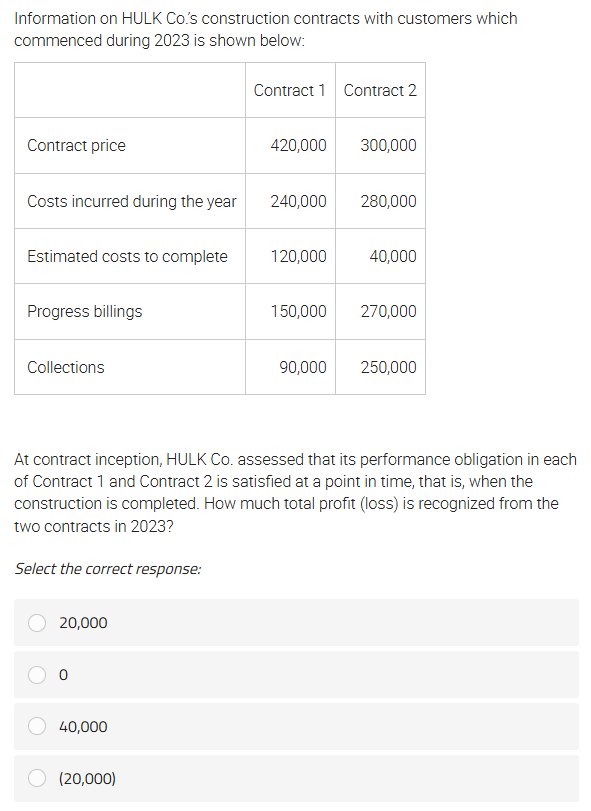 Information on HULK Co.'s construction contracts with customers which commenced during 2023 is shown below:

| | Contract 1 | Contract 2 |
|---|---|---|
| Contract price | 420,000 | 300,000 |
| Costs incurred during the year | 240,000 | 280,000 |
| Estimated costs to complete | 120,000 | 40,000 |
| Progress billings | 150,000 | 270,000 |
| Collections | 90,000 | 250,000 |

At contract inception, HULK Co. assessed that its performance obligation in each of Contract 1 and Contract 2 is satisfied at a point in time, that is, when the construction is completed. How much total profit (loss) is recognized from the two contracts in 2023?

Select the correct response:

20,000

0

40,000

(20,000)